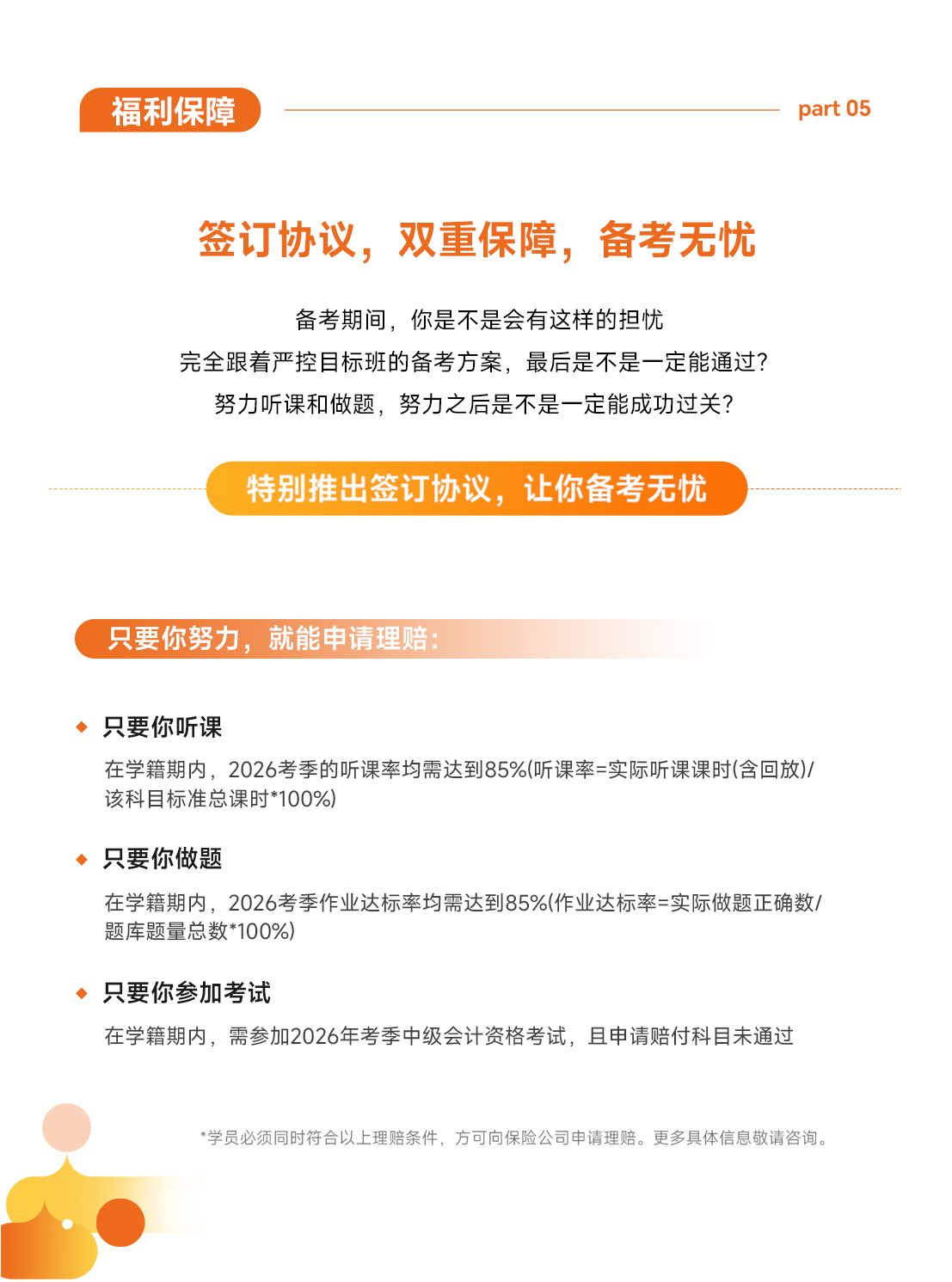 福利保障

part 05

签订协议，双重保障，备考无忧

备考期间，你是不是会有这样的担忧
完全跟着严控目标班的备考方案，最后是不是一定能通过？
努力听课和做题，努力之后是不是一定能成功过关？

特别推出签订协议，让你备考无忧

只要你努力，就能申请理赔：

只要你听课

在学籍期内，2026考季的听课率均需达到85%(听课率=实际听课课时(含回放)/该科目标准总课时*100%)

只要你做题

在学籍期内，2026考季作业达标率均需达到85%(作业达标率=实际做题正确数/题库题量总数*100%)

只要你参加考试

在学籍期内，需参加2026年考季中级会计资格考试，且申请赔付科目未通过

*学员必须同时符合以上理赔条件，方可向保险公司申请理赔。更多具体信息敬请咨询。